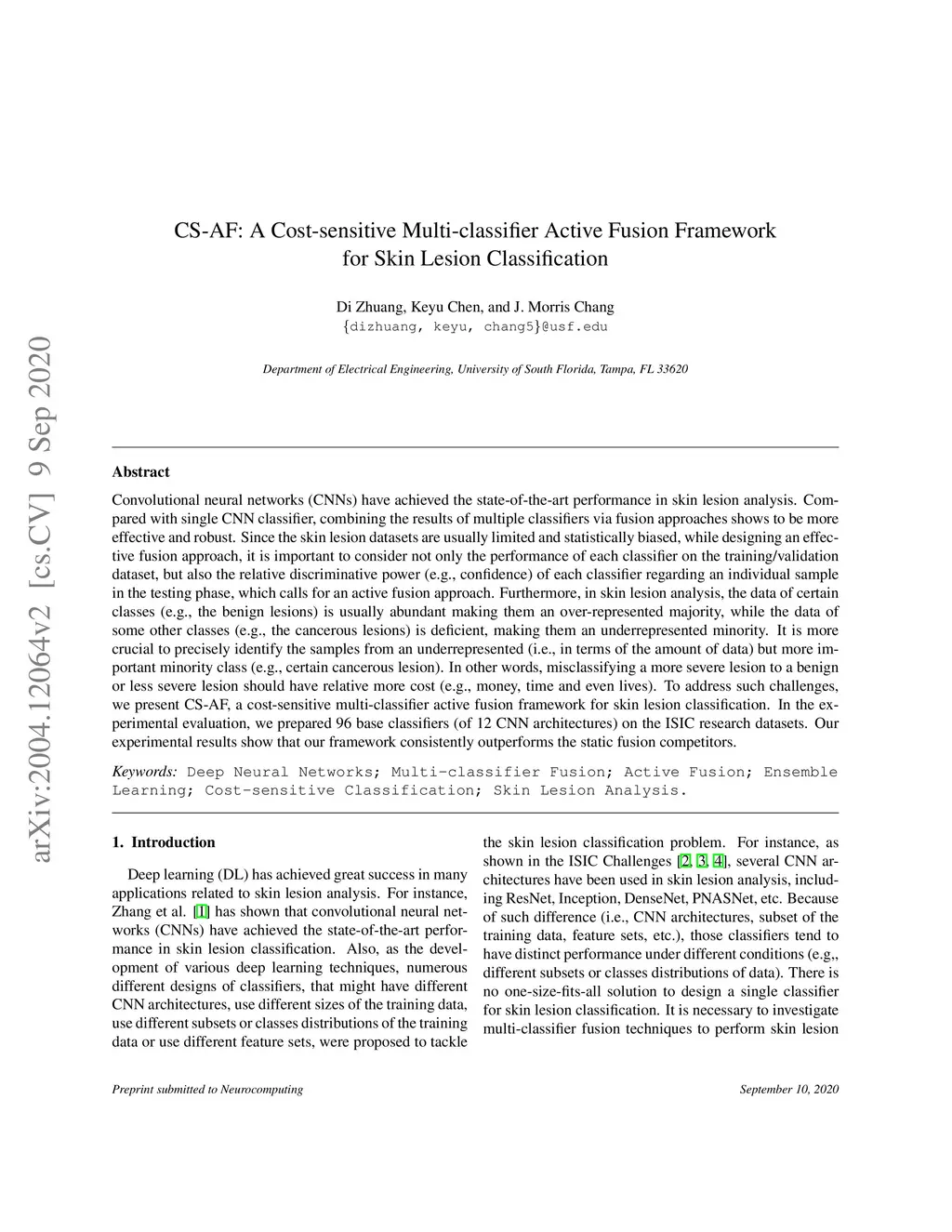 arXiv:2004.12064v2 [cs.CV] 9 Sep 2020

CS-AF: A Cost-sensitive Multi-classifier Active Fusion Framework for Skin Lesion Classification

Di Zhuang, Keyu Chen, and J. Morris Chang
{dizhuang, keyu, chang5}@usf.edu

Department of Electrical Engineering, University of South Florida, Tampa, FL 33620

Abstract

Convolutional neural networks (CNNs) have achieved the state-of-the-art performance in skin lesion analysis. Compared with single CNN classifier, combining the results of multiple classifiers via fusion approaches shows to be more effective and robust. Since the skin lesion datasets are usually limited and statistically biased, while designing an effective fusion approach, it is important to consider not only the performance of each classifier on the training/validation dataset, but also the relative discriminative power (e.g., confidence) of each classifier regarding an individual sample in the testing phase, which calls for an active fusion approach. Furthermore, in skin lesion analysis, the data of certain classes (e.g., the benign lesions) is usually abundant making them an over-represented majority, while the data of some other classes (e.g., the cancerous lesions) is deficient, making them an underrepresented minority. It is more crucial to precisely identify the samples from an underrepresented (i.e., in terms of the amount of data) but more important minority class (e.g., certain cancerous lesion). In other words, misclassifying a more severe lesion to a benign or less severe lesion should have relative more cost (e.g., money, time and even lives). To address such challenges, we present CS-AF, a cost-sensitive multi-classifier active fusion framework for skin lesion classification. In the experimental evaluation, we prepared 96 base classifiers (of 12 CNN architectures) on the ISIC research datasets. Our experimental results show that our framework consistently outperforms the static fusion competitors.

Keywords: Deep Neural Networks; Multi-classifier Fusion; Active Fusion; Ensemble Learning; Cost-sensitive Classification; Skin Lesion Analysis.

1. Introduction

Deep learning (DL) has achieved great success in many applications related to skin lesion analysis. For instance, Zhang et al. [1] has shown that convolutional neural networks (CNNs) have achieved the state-of-the-art performance in skin lesion classification. Also, as the development of various deep learning techniques, numerous different designs of classifiers, that might have different CNN architectures, use different sizes of the training data, use different subsets or classes distributions of the training data or use different feature sets, were proposed to tackle

the skin lesion classification problem. For instance, as shown in the ISIC Challenges [2, 3, 4], several CNN architectures have been used in skin lesion analysis, including ResNet, Inception, DenseNet, PNASNet, etc. Because of such difference (i.e., CNN architectures, subset of the training data, feature sets, etc.), those classifiers tend to have distinct performance under different conditions (e.g,, different subsets or classes distributions of data). There is no one-size-fits-all solution to design a single classifier for skin lesion classification. It is necessary to investigate multi-classifier fusion techniques to perform skin lesion

Preprint submitted to Neurocomputing

September 10, 2020